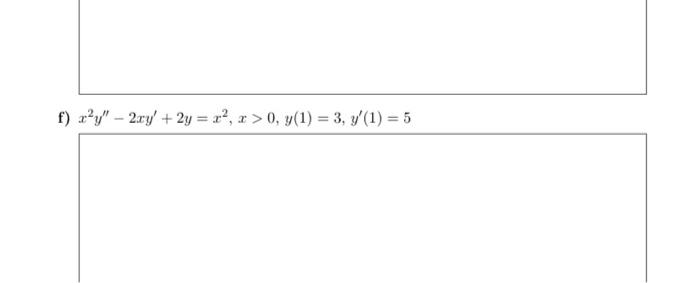 f) $x^2y'' - 2xy' + 2y = x^2$, $x > 0$, $y(1) = 3$, $y'(1) = 5$